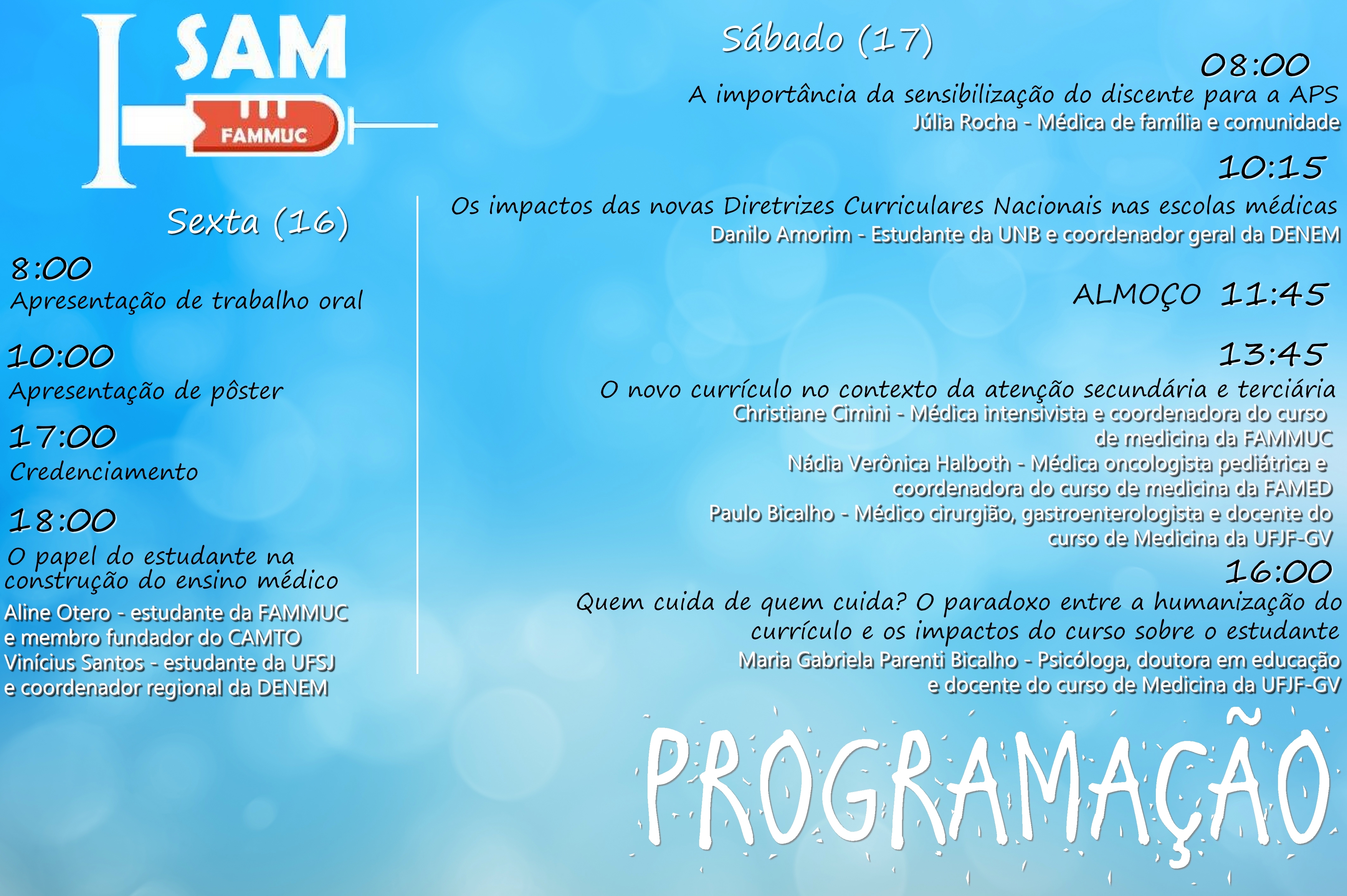 I SAM
FAMMUC

Sexta (16)

8:00
Apresentação de trabalho oral

10:00
Apresentação de pôster

17:00
Credenciamento

18:00
O papel do estudante na construção do ensino médico
Aline Otero - estudante da FAMMUC e membro fundador do CAMTO
Vinícius Santos - estudante da UFSJ e coordenador regional da DENEM

Sábado (17)

08:00
A importância da sensibilização do discente para a APS
Júlia Rocha - Médica de família e comunidade

10:15
Os impactos das novas Diretrizes Curriculares Nacionais nas escolas médicas
Danilo Amorim - Estudante da UNB e coordenador geral da DENEM

ALMOÇO 11:45

13:45
O novo currículo no contexto da atenção secundária e terciária
Christiane Cimini - Médica intensivista e coordenadora do curso de medicina da FAMMUC
Nádia Verônica Halboth - Médica oncologista pediátrica e coordenadora do curso de medicina da FAMED
Paulo Bicalho - Médico cirurgião, gastroenterologista e docente do curso de Medicina da UFJF-GV

16:00
Quem cuida de quem cuida? O paradoxo entre a humanização do currículo e os impactos do curso sobre o estudante
Maria Gabriela Parenti Bicalho - Psicóloga, doutora em educação e docente do curso de Medicina da UFJF-GV

PROGRAMAÇÃO